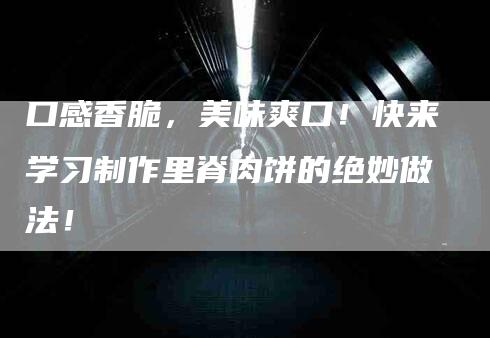 口感香脆，美味爽口！快来学习制作里脊肉饼的绝妙做法！